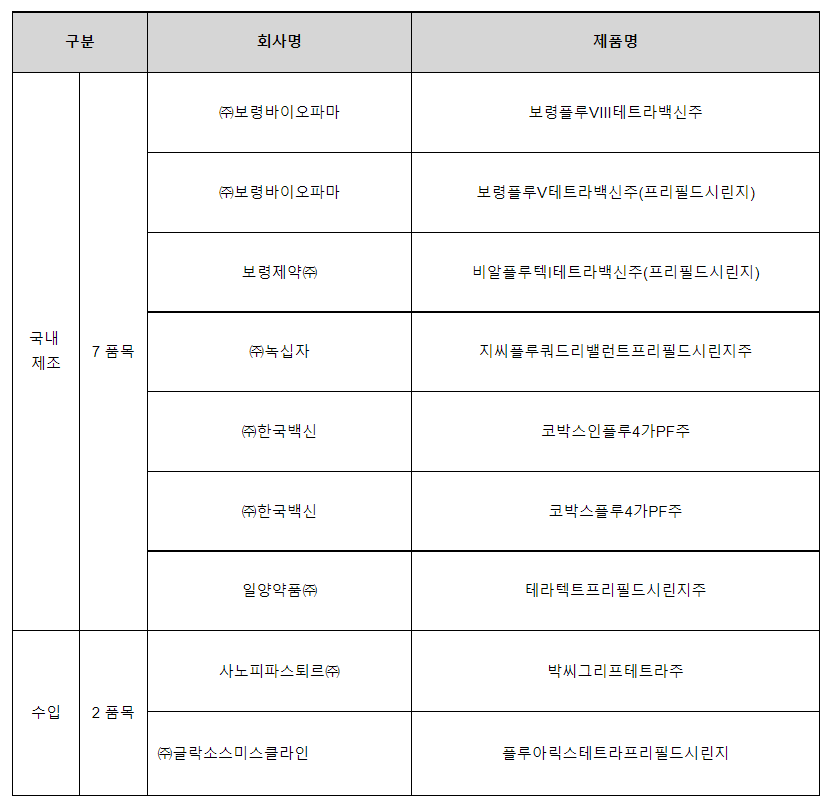 | 구분 | | 회사명 | 제품명 |
|---|---|---|---|
| 국내 제조 | 7 품목 | ㈜보령바이오파마 | 보령플루VIII테트라백신주 |
| | | ㈜보령바이오파마 | 보령플루V테트라백신주(프리필드시린지) |
| | | 보령제약㈜ | 비알플루텍I테트라백신주(프리필드시린지) |
| | | ㈜녹십자 | 지씨플루쿼드리밸런트프리필드시린지주 |
| | | ㈜한국백신 | 코박스인플루4가PF주 |
| | | ㈜한국백신 | 코박스플루4가PF주 |
| | | 일양약품㈜ | 테라텍트프리필드시린지주 |
| 수입 | 2 품목 | 사노피파스퇴르㈜ | 박씨그리프테트라주 |
| | | ㈜글락소스미스클라인 | 플루아릭스테트라프리필드시린지 |